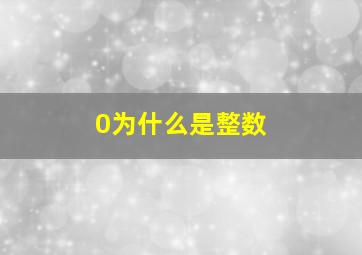 0为什么是整数